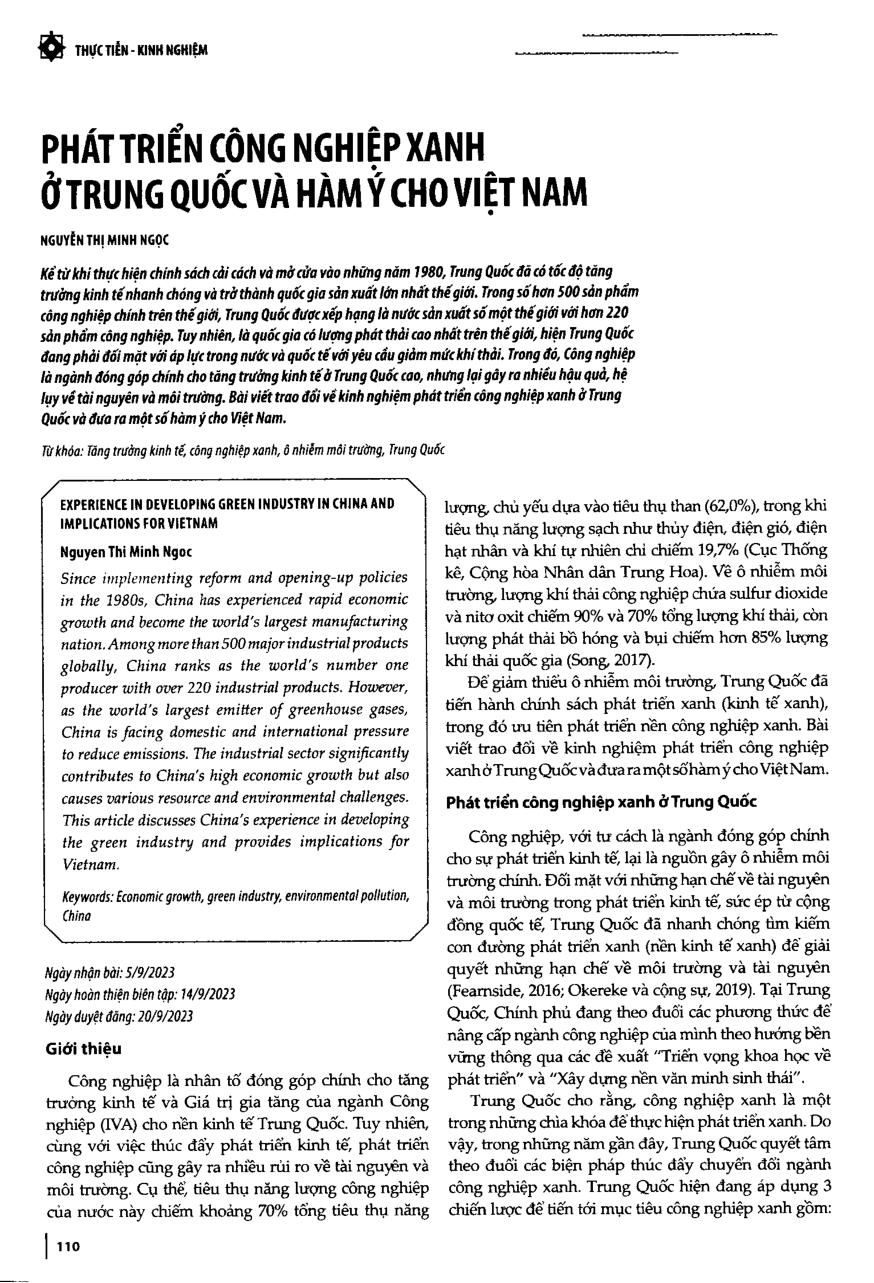 THỰC TIỄN - KINH NGHIỆM

PHÁT TRIỂN CÔNG NGHIỆP XANH Ở TRUNG QUỐC VÀ HÀM Ý CHO VIỆT NAM

NGUYỄN THỊ MINH NGỌC

Kể từ khi thực hiện chính sách cải cách và mở cửa vào những năm 1980, Trung Quốc đã có tốc độ tăng trưởng kinh tế nhanh chóng và trở thành quốc gia sản xuất lớn nhất thế giới. Trong số hơn 500 sản phẩm công nghiệp chính trên thế giới, Trung Quốc được xếp hạng là nước sản xuất số một thế giới với hơn 220 sản phẩm công nghiệp. Tuy nhiên, là quốc gia có lượng phát thải cao nhất trên thế giới, hiện Trung Quốc đang phải đối mặt với áp lực trong nước và quốc tế với yêu cầu giảm mức khí thải. Trong đó, Công nghiệp là ngành đóng góp chính cho tăng trưởng kinh tế ở Trung Quốc cao, nhưng lại gây ra nhiều hậu quả, hệ lụy về tài nguyên và môi trường. Bài viết trao đổi về kinh nghiệm phát triển công nghiệp xanh ở Trung Quốc và đưa ra một số hàm ý cho Việt Nam.

Từ khóa: Tăng trưởng kinh tế, công nghiệp xanh, ô nhiễm môi trường, Trung Quốc

EXPERIENCE IN DEVELOPING GREEN INDUSTRY IN CHINA AND IMPLICATIONS FOR VIETNAM

Nguyen Thi Minh Ngoc

Since implementing reform and opening-up policies in the 1980s, China has experienced rapid economic growth and become the world's largest manufacturing nation. Among more than 500 major industrial products globally, China ranks as the world's number one producer with over 220 industrial products. However, as the world's largest emitter of greenhouse gases, China is facing domestic and international pressure to reduce emissions. The industrial sector significantly contributes to China's high economic growth but also causes various resource and environmental challenges. This article discusses China's experience in developing the green industry and provides implications for Vietnam.

Keywords: Economic growth, green industry, environmental pollution, China

Ngày nhận bài: 5/9/2023
Ngày hoàn thiện biên tập: 14/9/2023
Ngày duyệt đăng: 20/9/2023

Giới thiệu

Công nghiệp là nhân tố đóng góp chính cho tăng trưởng kinh tế và Giá trị gia tăng của ngành Công nghiệp (IVA) cho nền kinh tế Trung Quốc. Tuy nhiên, cùng với việc thúc đẩy phát triển kinh tế, phát triển công nghiệp cũng gây ra nhiều rủi ro về tài nguyên và môi trường. Cụ thể, tiêu thụ năng lượng công nghiệp của nước này chiếm khoảng 70% tổng tiêu thụ năng lượng, chủ yếu dựa vào tiêu thụ than (62,0%), trong khi tiêu thụ năng lượng sạch như thủy điện, điện gió, điện hạt nhân và khí tự nhiên chỉ chiếm 19,7% (Cục Thống kê, Cộng hòa Nhân dân Trung Hoa). Về ô nhiễm môi trường, lượng khí thải công nghiệp chứa sulfur dioxide và nitơ oxit chiếm 90% và 70% tổng lượng khí thải, còn lượng phát thải bồ hóng và bụi chiếm hơn 85% lượng khí thải quốc gia (Song, 2017).

Để giảm thiểu ô nhiễm môi trường, Trung Quốc đã tiến hành chính sách phát triển xanh (kinh tế xanh), trong đó ưu tiên phát triển nền công nghiệp xanh. Bài viết trao đổi về kinh nghiệm phát triển công nghiệp xanh ở Trung Quốc và đưa ra một số hàm ý cho Việt Nam.

Phát triển công nghiệp xanh ở Trung Quốc

Công nghiệp, với tư cách là ngành đóng góp chính cho sự phát triển kinh tế, lại là nguồn gây ô nhiễm môi trường chính. Đối mặt với những hạn chế về tài nguyên và môi trường trong phát triển kinh tế, sức ép từ cộng đồng quốc tế, Trung Quốc đã nhanh chóng tìm kiếm con đường phát triển xanh (nền kinh tế xanh) để giải quyết những hạn chế về môi trường và tài nguyên (Fearnside, 2016; Okereke và cộng sự, 2019). Tại Trung Quốc, Chính phủ đang theo đuổi các phương thức để nâng cấp ngành công nghiệp của mình theo hướng bền vững thông qua các đề xuất "Triển vọng khoa học về phát triển" và "Xây dựng nền văn minh sinh thái".

Trung Quốc cho rằng, công nghiệp xanh là một trong những chìa khóa để thực hiện phát triển xanh. Do vậy, trong những năm gần đây, Trung Quốc quyết tâm theo đuổi các biện pháp thúc đẩy chuyển đổi ngành công nghiệp xanh. Trung Quốc hiện đang áp dụng 3 chiến lược để tiến tới mục tiêu công nghiệp xanh gồm:

110